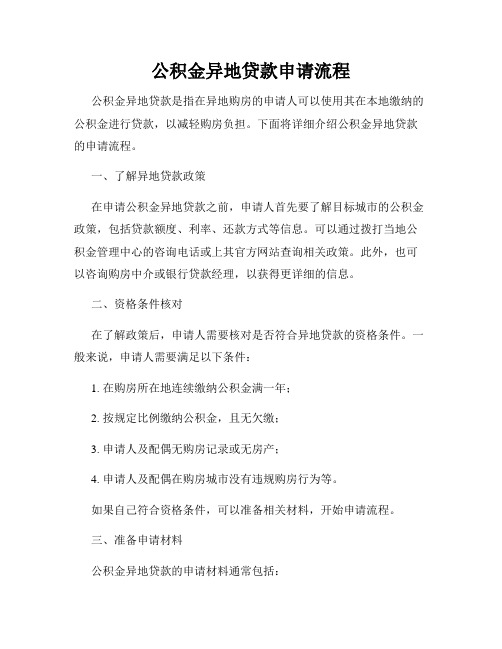 公积金异地贷款申请流程

公积金异地贷款是指在异地购房的申请人可以使用其在本地缴纳的公积金进行贷款，以减轻购房负担。下面将详细介绍公积金异地贷款的申请流程。

一、了解异地贷款政策

在申请公积金异地贷款之前，申请人首先要了解目标城市的公积金政策，包括贷款额度、利率、还款方式等信息。可以通过拨打当地公积金管理中心的咨询电话或上其官方网站查询相关政策。此外，也可以咨询购房中介或银行贷款经理，以获得更详细的信息。

二、资格条件核对

在了解政策后，申请人需要核对是否符合异地贷款的资格条件。一般来说，申请人需要满足以下条件：

1. 在购房所在地连续缴纳公积金满一年；

2. 按规定比例缴纳公积金，且无欠缴；

3. 申请人及配偶无购房记录或无房产；

4. 申请人及配偶在购房城市没有违规购房行为等。

如果自己符合资格条件，可以准备相关材料，开始申请流程。

三、准备申请材料

公积金异地贷款的申请材料通常包括：